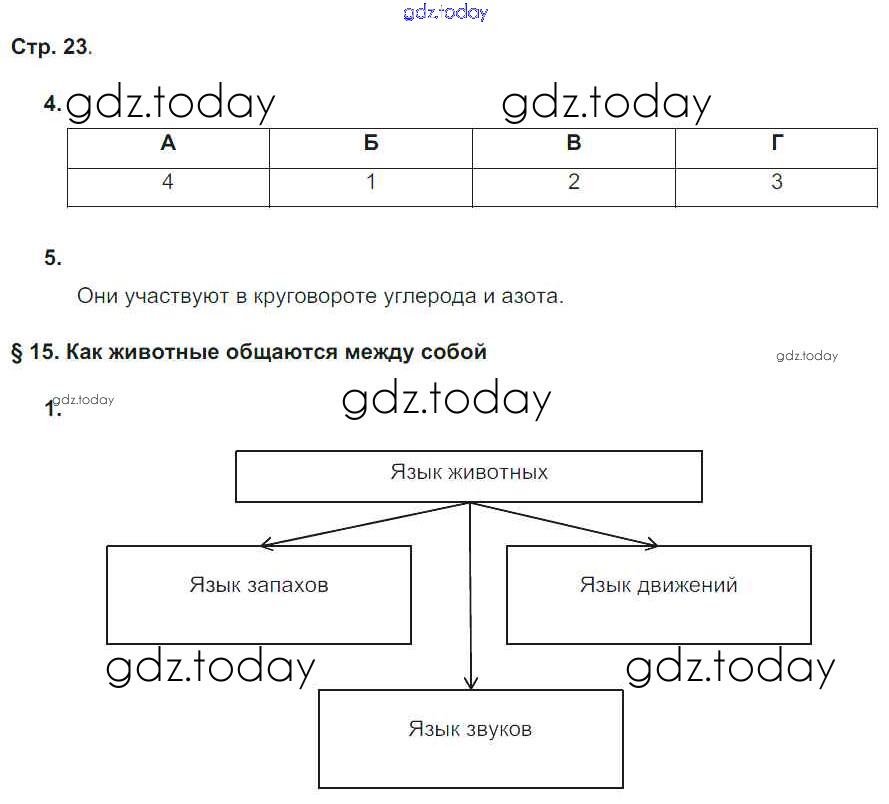 gdz.today

Стр. 23.

4. gdz.today gdz.today

| А | Б | В | Г |
|---|---|---|---|
| 4 | 1 | 2 | 3 |

5.

Они участвуют в круговороте углерода и азота.

§ 15. Как животные общаются между собой

gdz.today

1. gdz.today gdz.today

Язык животных

Язык запахов

Язык движений

gdz.today gdz.today

Язык звуков